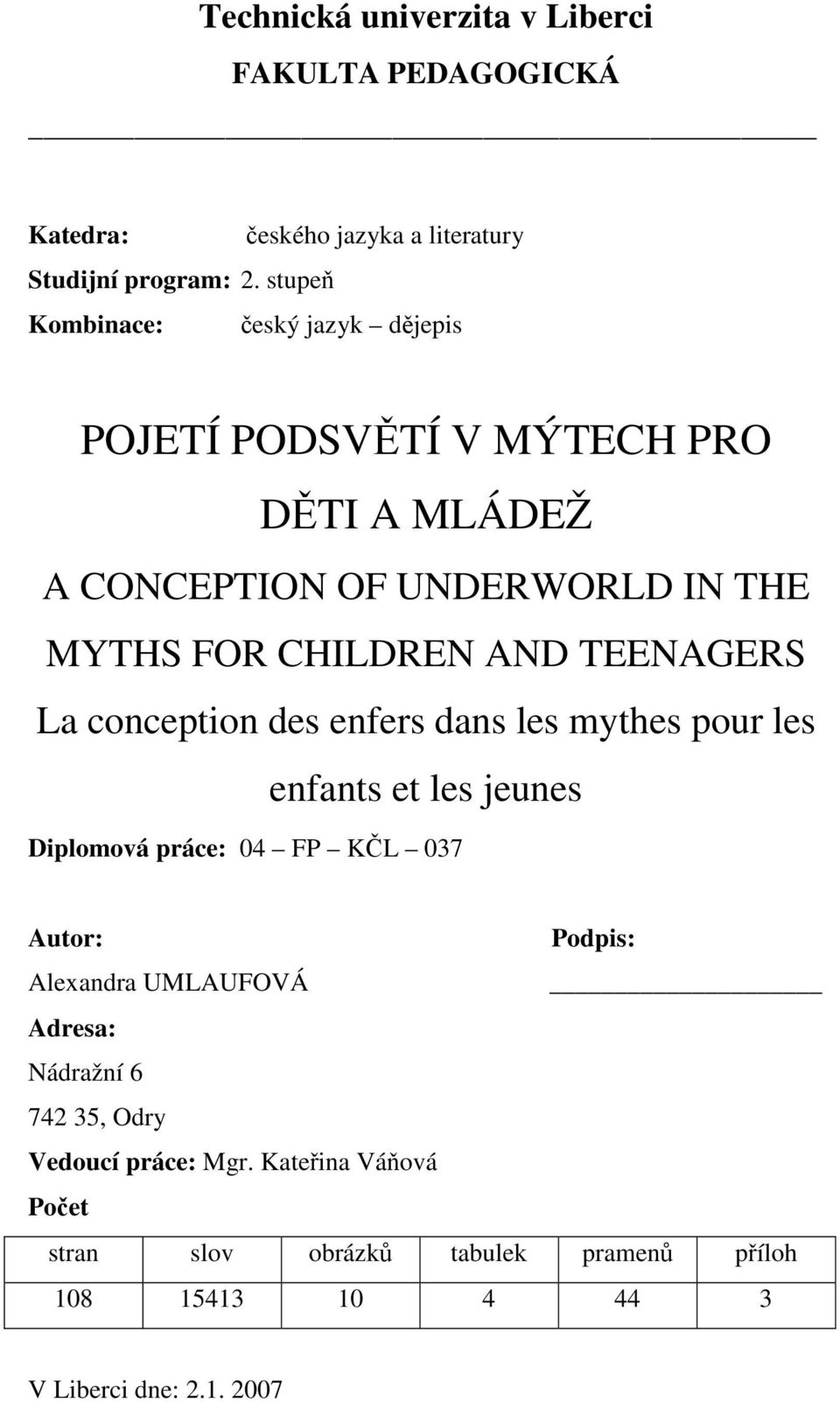 Technická univerzita v Liberci
FAKULTA PEDAGOGICKÁ

Katedra: českého jazyka a literatury
Studijní program: 2. stupeň
Kombinace: český jazyk – dějepis

POJETÍ PODSVĚTÍ V MÝTECH PRO DĚTI A MLÁDEŽ
A CONCEPTION OF UNDERWORLD IN THE MYTHS FOR CHILDREN AND TEENAGERS
La conception des enfers dans les mythes pour les enfants et les jeunes

Diplomová práce: 04 – FP – KČL – 037

Autor:
Alexandra UMLAUFOVÁ
Adresa:
Nádražní 6
742 35, Odry

Podpis:

Vedoucí práce: Mgr. Kateřina Váňová
Počet

| stran | slov | obrázků | tabulek | pramenů | příloh |
|---|---|---|---|---|---|
| 108 | 15413 | 10 | 4 | 44 | 3 |

V Liberci dne: 2.1. 2007